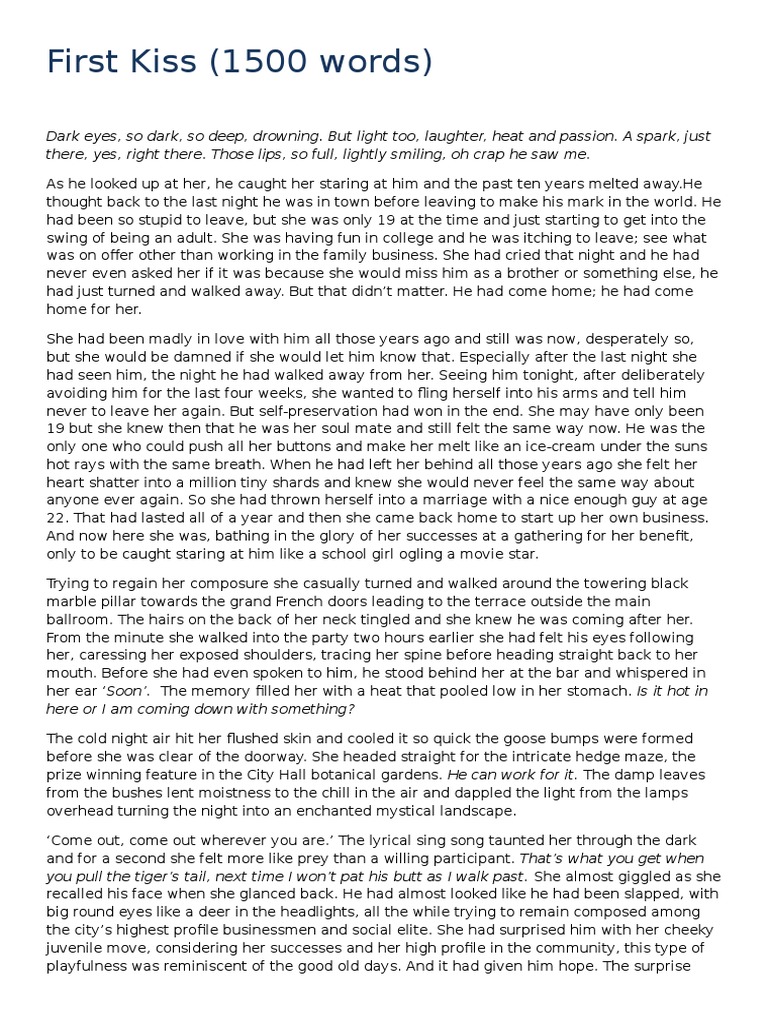 First Kiss (1500 words)

Dark eyes, so dark, so deep, drowning. But light too, laughter, heat and passion. A spark, just there, yes, right there. Those lips, so full, lightly smiling, oh crap he saw me.

As he looked up at her, he caught her staring at him and the past ten years melted away.He thought back to the last night he was in town before leaving to make his mark in the world. He had been so stupid to leave, but she was only 19 at the time and just starting to get into the swing of being an adult. She was having fun in college and he was itching to leave; see what was on offer other than working in the family business. She had cried that night and he had never even asked her if it was because she would miss him as a brother or something else, he had just turned and walked away. But that didn't matter. He had come home; he had come home for her.

She had been madly in love with him all those years ago and still was now, desperately so, but she would be damned if she would let him know that. Especially after the last night she had seen him, the night he had walked away from her. Seeing him tonight, after deliberately avoiding him for the last four weeks, she wanted to fling herself into his arms and tell him never to leave her again. But self-preservation had won in the end. She may have only been 19 but she knew then that he was her soul mate and still felt the same way now. He was the only one who could push all her buttons and make her melt like an ice-cream under the suns hot rays with the same breath. When he had left her behind all those years ago she felt her heart shatter into a million tiny shards and knew she would never feel the same way about anyone ever again. So she had thrown herself into a marriage with a nice enough guy at age 22. That had lasted all of a year and then she came back home to start up her own business. And now here she was, bathing in the glory of her successes at a gathering for her benefit, only to be caught staring at him like a school girl ogling a movie star.

Trying to regain her composure she casually turned and walked around the towering black marble pillar towards the grand French doors leading to the terrace outside the main ballroom. The hairs on the back of her neck tingled and she knew he was coming after her. From the minute she walked into the party two hours earlier she had felt his eyes following her, caressing her exposed shoulders, tracing her spine before heading straight back to her mouth. Before she had even spoken to him, he stood behind her at the bar and whispered in her ear 'Soon'. The memory filled her with a heat that pooled low in her stomach. Is it hot in here or I am coming down with something?

The cold night air hit her flushed skin and cooled it so quick the goose bumps were formed before she was clear of the doorway. She headed straight for the intricate hedge maze, the prize winning feature in the City Hall botanical gardens. He can work for it. The damp leaves from the bushes lent moistness to the chill in the air and dappled the light from the lamps overhead turning the night into an enchanted mystical landscape.

'Come out, come out wherever you are.' The lyrical sing song taunted her through the dark and for a second she felt more like prey than a willing participant. That's what you get when you pull the tiger's tail, next time I won't pat his butt as I walk past. She almost giggled as she recalled his face when she glanced back. He had almost looked like he had been slapped, with big round eyes like a deer in the headlights, all the while trying to remain composed among the city's highest profile businessmen and social elite. She had surprised him with her cheeky juvenile move, considering her successes and her high profile in the community, this type of playfulness was reminiscent of the good old days. And it had given him hope. The surprise